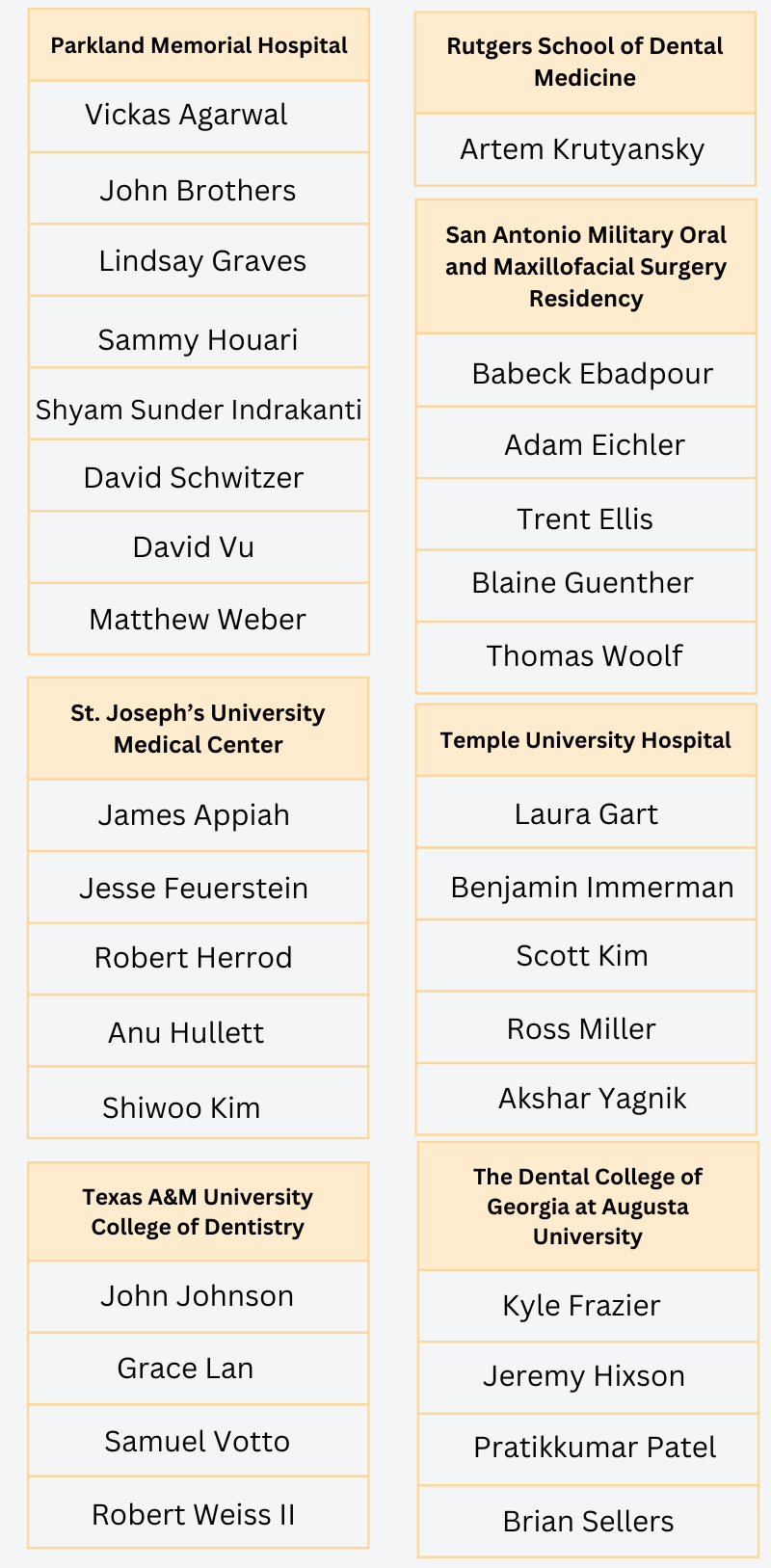 | Parkland Memorial Hospital |
|---|
| Vickas Agarwal |
| John Brothers |
| Lindsay Graves |
| Sammy Houari |
| Shyam Sunder Indrakanti |
| David Schwitzer |
| David Vu |
| Matthew Weber |

| St. Joseph's University Medical Center |
|---|
| James Appiah |
| Jesse Feuerstein |
| Robert Herrod |
| Anu Hullett |
| Shiwoo Kim |

| Texas A&M University College of Dentistry |
|---|
| John Johnson |
| Grace Lan |
| Samuel Votto |
| Robert Weiss II |

| Rutgers School of Dental Medicine |
|---|
| Artem Krutyansky |

| San Antonio Military Oral and Maxillofacial Surgery Residency |
|---|
| Babeck Ebadpour |
| Adam Eichler |
| Trent Ellis |
| Blaine Guenther |
| Thomas Woolf |

| Temple University Hospital |
|---|
| Laura Gart |
| Benjamin Immerman |
| Scott Kim |
| Ross Miller |
| Akshar Yagnik |

| The Dental College of Georgia at Augusta University |
|---|
| Kyle Frazier |
| Jeremy Hixson |
| Pratikkumar Patel |
| Brian Sellers |